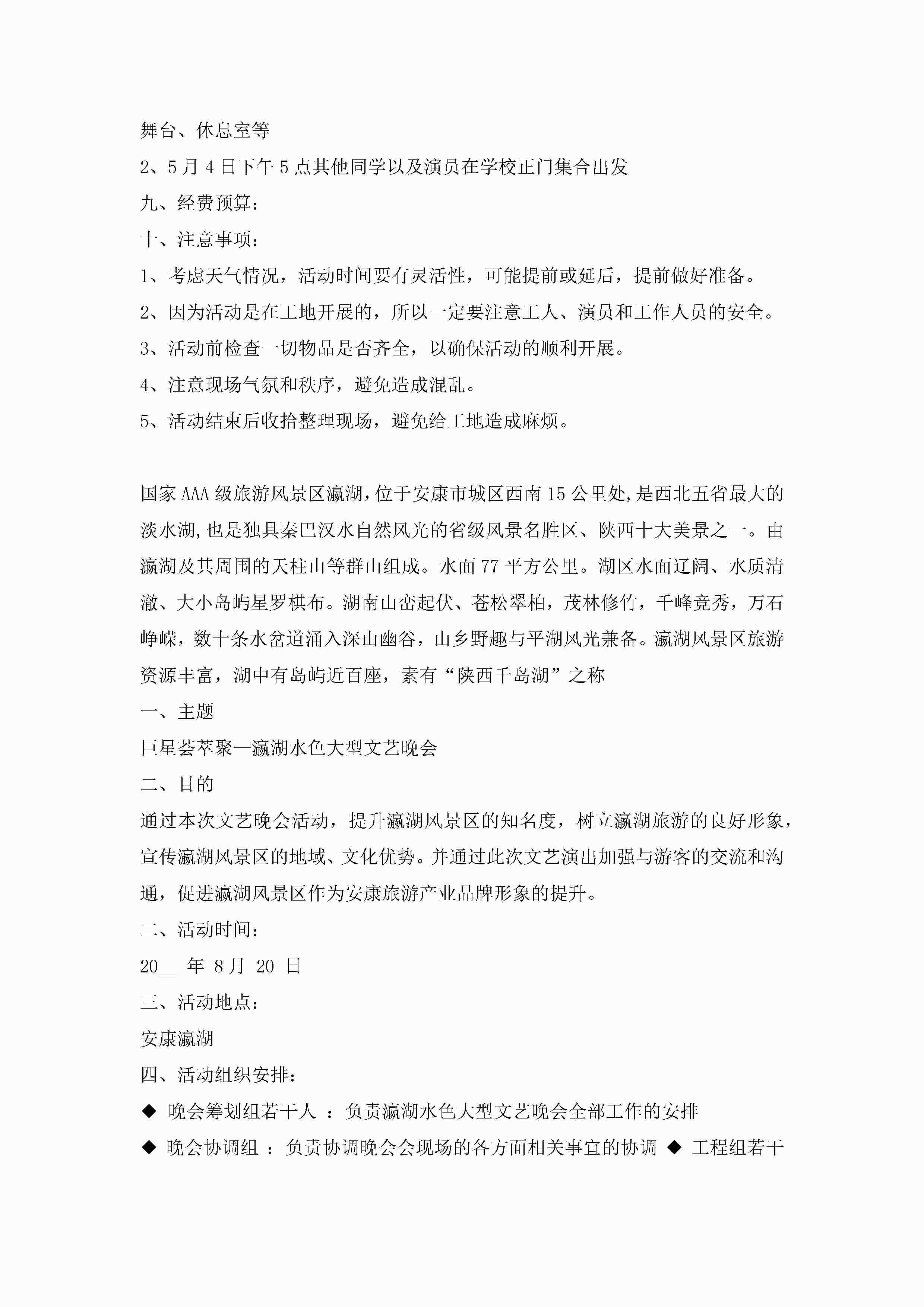 舞台、休息室等

2、5月4日下午5点其他同学以及演员在学校正门集合出发

九、经费预算：

十、注意事项：

1、考虑天气情况，活动时间要有灵活性，可能提前或延后，提前做好准备。

2、因为活动是在工地开展的，所以一定要注意工人、演员和工作人员的安全。

3、活动前检查一切物品是否齐全，以确保活动的顺利开展。

4、注意现场气氛和秩序，避免造成混乱。

5、活动结束后收拾整理现场，避免给工地造成麻烦。

国家AAA级旅游风景区瀛湖,位于安康市城区西南15公里处,是西北五省最大的淡水湖,也是独具秦巴汉水自然风光的省级风景名胜区、陕西十大美景之一。由瀛湖及其周围的天柱山等群山组成。水面77平方公里。湖区水面辽阔、水质清澈、大小岛屿星罗棋布。湖南山峦起伏、苍松翠柏，茂林修竹，千峰竞秀，万石峥嵘，数十条水岔道涌入深山幽谷，山乡野趣与平湖风光兼备。瀛湖风景区旅游资源丰富，湖中有岛屿近百座，素有“陕西千岛湖”之称

一、主题

巨星荟萃聚—瀛湖水色大型文艺晚会

二、目的

通过本次文艺晚会活动，提升瀛湖风景区的知名度，树立瀛湖旅游的良好形象，宣传瀛湖风景区的地域、文化优势。并通过此次文艺演出加强与游客的交流和沟通，促进瀛湖风景区作为安康旅游产业品牌形象的提升。

二、活动时间：

20__ 年 8月 20 日

三、活动地点：

安康瀛湖

四、活动组织安排：

◆ 晚会筹划组若干人 ：负责瀛湖水色大型文艺晚会全部工作的安排

◆ 晚会协调组 ：负责协调晚会会现场的各方面相关事宜的协调 ◆ 工程组若干